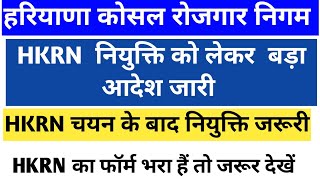 हरियाणा कोसल रोजगार निगम

HKRN नियुक्ति को लेकर बड़ा आदेश जारी

HKRN चयन के बाद नियुक्ति जरूरी

HKRN का फॉर्म भरा हैं तो जरूर देखें